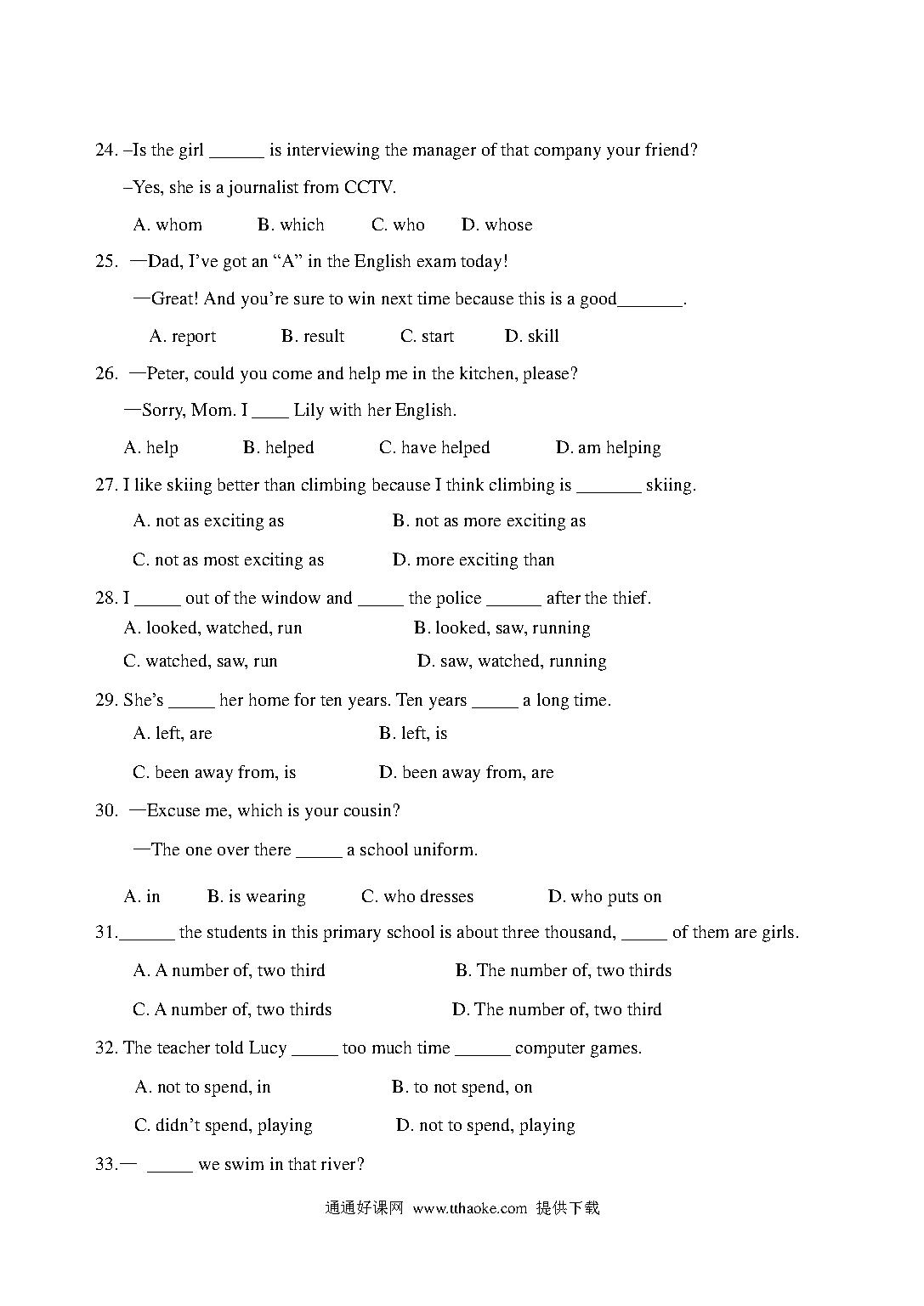 24. –Is the girl ______ is interviewing the manager of that company your friend?

–Yes, she is a journalist from CCTV.

A. whom B. which C. who D. whose

25. —Dad, I've got an "A" in the English exam today!

—Great! And you're sure to win next time because this is a good_______.

A. report B. result C. start D. skill

26. —Peter, could you come and help me in the kitchen, please?

—Sorry, Mom. I ____ Lily with her English.

A. help B. helped C. have helped D. am helping

27. I like skiing better than climbing because I think climbing is _______ skiing.

A. not as exciting as B. not as more exciting as

C. not as most exciting as D. more exciting than

28. I _____ out of the window and _____ the police ______ after the thief.

A. looked, watched, run B. looked, saw, running

C. watched, saw, run D. saw, watched, running

29. She's _____ her home for ten years. Ten years _____ a long time.

A. left, are B. left, is

C. been away from, is D. been away from, are

30. —Excuse me, which is your cousin?

—The one over there _____ a school uniform.

A. in B. is wearing C. who dresses D. who puts on

31.______ the students in this primary school is about three thousand, _____ of them are girls.

A. A number of, two third B. The number of, two thirds

C. A number of, two thirds D. The number of, two third

32. The teacher told Lucy _____ too much time ______ computer games.

A. not to spend, in B. to not spend, on

C. didn't spend, playing D. not to spend, playing

33.— _____ we swim in that river?

通通好课网 www.tthaoke.com 提供下载